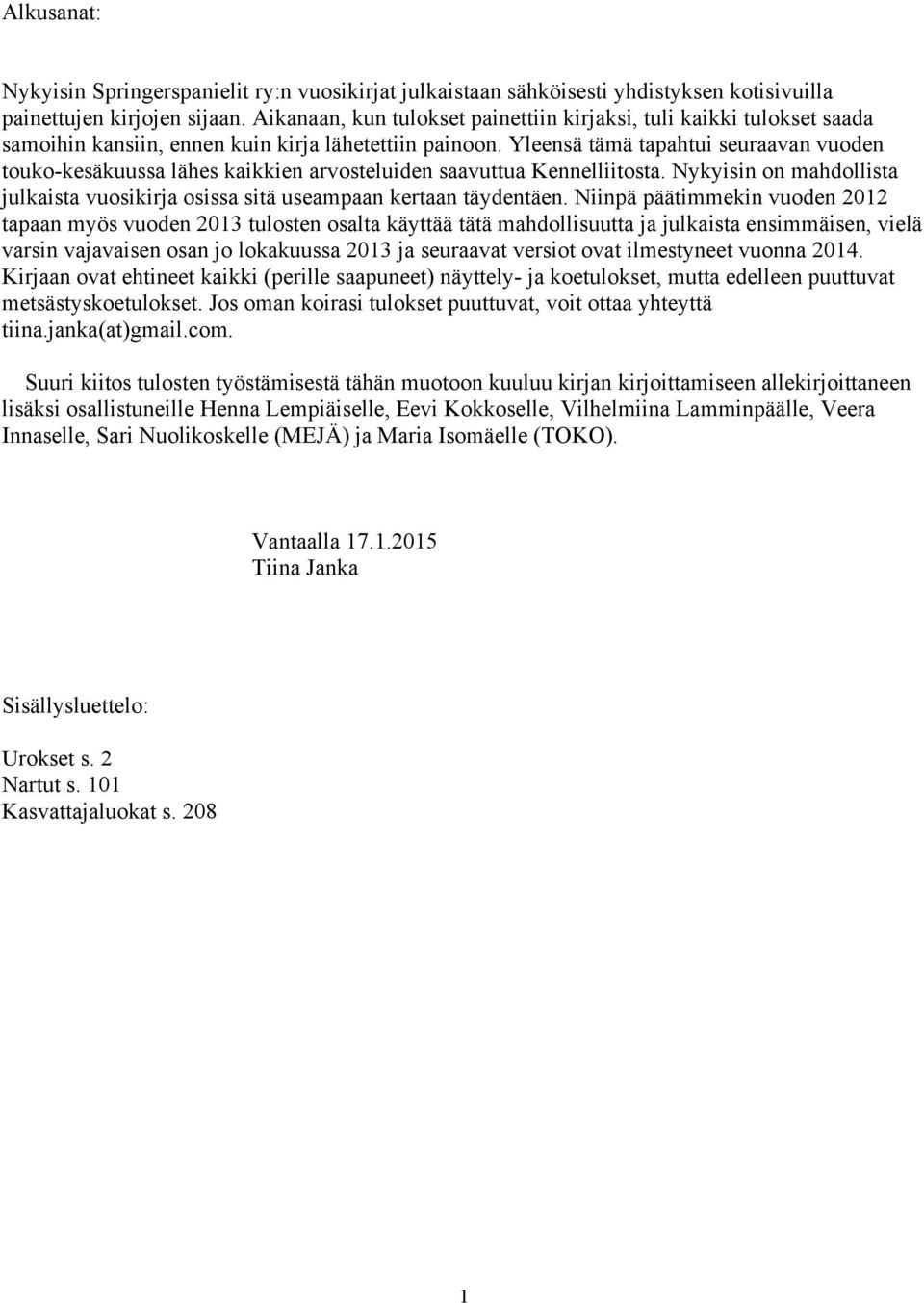 Alkusanat:

Nykyisin Springerspanielit ry:n vuosikirjat julkaistaan sähköisesti yhdistyksen kotisivuilla painettujen kirjojen sijaan. Aikanaan, kun tulokset painettiin kirjaksi, tuli kaikki tulokset saada samoihin kansiin, ennen kuin kirja lähetettiin painoon. Yleensä tämä tapahtui seuraavan vuoden touko-kesäkuussa lähes kaikkien arvosteluiden saavuttua Kennelliitosta. Nykyisin on mahdollista julkaista vuosikirja osissa sitä useampaan kertaan täydentäen. Niinpä päätimmekin vuoden 2012 tapaan myös vuoden 2013 tulosten osalta käyttää tätä mahdollisuutta ja julkaista ensimmäisen, vielä varsin vajavaisen osan jo lokakuussa 2013 ja seuraavat versiot ovat ilmestyneet vuonna 2014. Kirjaan ovat ehtineet kaikki (perille saapuneet) näyttely- ja koetulokset, mutta edelleen puuttuvat metsästyskoetulokset. Jos oman koirasi tulokset puuttuvat, voit ottaa yhteyttä tiina.janka(at)gmail.com.

Suuri kiitos tulosten työstämisestä tähän muotoon kuuluu kirjan kirjoittamiseen allekirjoittaneen lisäksi osallistuneille Henna Lempiäiselle, Eevi Kokkoselle, Vilhelmiina Lamminpäälle, Veera Innaselle, Sari Nuolikoskelle (MEJÄ) ja Maria Isomäelle (TOKO).

Vantaalla 17.1.2015
Tiina Janka

Sisällysluettelo:

Urokset s. 2
Nartut s. 101
Kasvattajaluokat s. 208

1